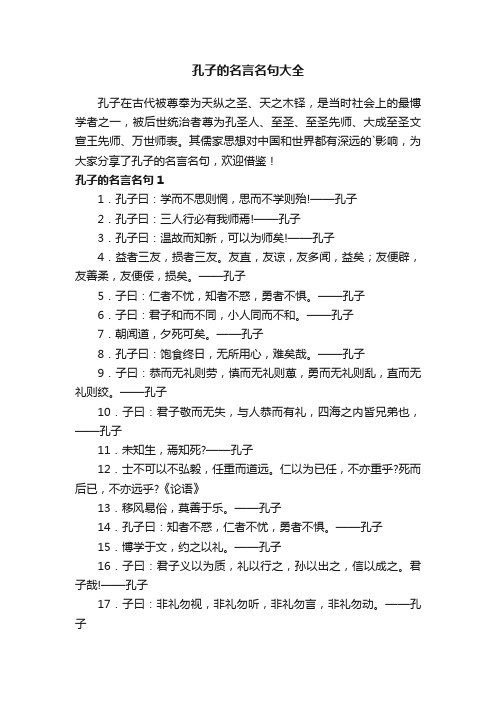 孔子的名言名句大全

孔子在古代被尊奉为天纵之圣、天之木铎，是当时社会上的最博学者之一，被后世统治者尊为孔圣人、至圣、至圣先师、大成至圣文宣王先师、万世师表。其儒家思想对中国和世界都有深远的`影响，为大家分享了孔子的名言名句，欢迎借鉴！

孔子的名言名句 1

1．孔子曰：学而不思则惘，思而不学则殆!——孔子

2．孔子曰：三人行必有我师焉!——孔子

3．孔子曰：温故而知新，可以为师矣!——孔子

4．益者三友，损者三友。友直，友谅，友多闻，益矣；友便辟，友善柔，友便佞，损矣。——孔子

5．子曰：仁者不忧，知者不惑，勇者不惧。——孔子

6．子曰：君子和而不同，小人同而不和。——孔子

7．朝闻道，夕死可矣。——孔子

8．孔子曰：饱食终日，无所用心，难矣哉。——孔子

9．子曰：恭而无礼则劳，慎而无礼则葸，勇而无礼则乱，直而无礼则绞。——孔子

10．子曰：君子敬而无失，与人恭而有礼，四海之内皆兄弟也，——孔子

11．未知生，焉知死?——孔子

12．士不可以不弘毅，任重而道远。仁以为已任，不亦重乎?死而后已，不亦远乎?《论语》

13．移风易俗，莫善于乐。——孔子

14．孔子曰：知者不惑，仁者不忧，勇者不惧。——孔子

15．博学于文，约之以礼。——孔子

16．子曰：君子义以为质，礼以行之，孙以出之，信以成之。君子哉!——孔子

17．子曰：非礼勿视，非礼勿听，非礼勿言，非礼勿动。——孔子